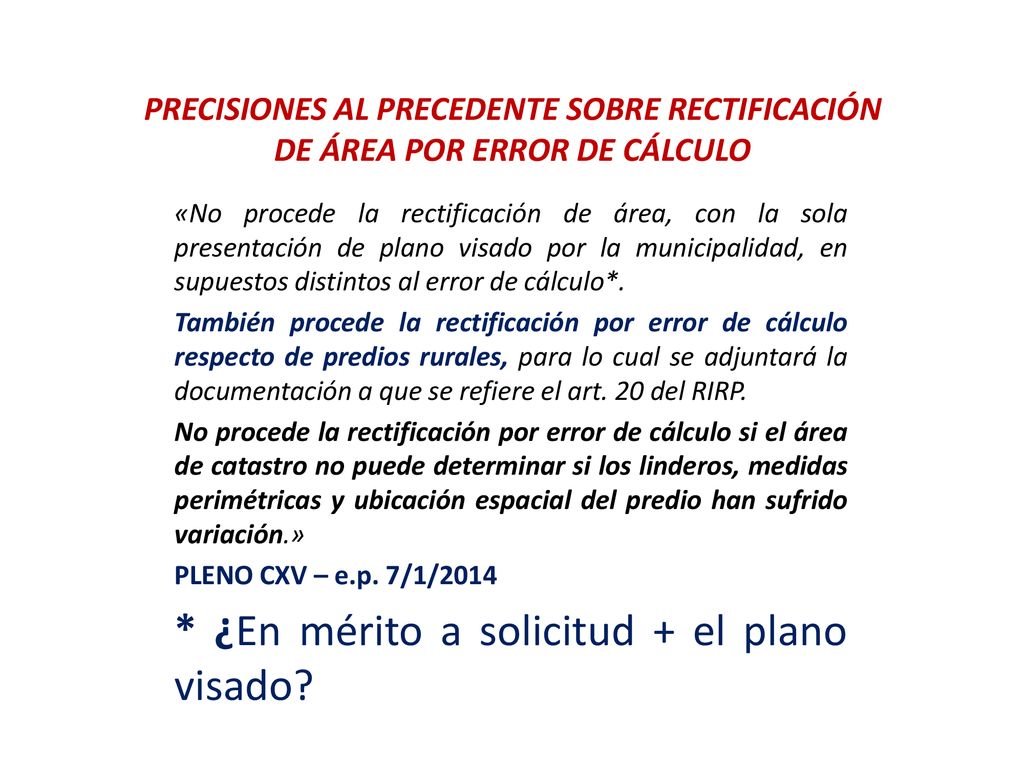 PRECISIONES AL PRECEDENTE SOBRE RECTIFICACIÓN DE ÁREA POR ERROR DE CÁLCULO

«No procede la rectificación de área, con la sola presentación de plano visado por la municipalidad, en supuestos distintos al error de cálculo*.

También procede la rectificación por error de cálculo respecto de predios rurales, para lo cual se adjuntará la documentación a que se refiere el art. 20 del RIRP.

No procede la rectificación por error de cálculo si el área de catastro no puede determinar si los linderos, medidas perimétricas y ubicación espacial del predio han sufrido variación.»

PLENO CXV – e.p. 7/1/2014

* ¿En mérito a solicitud + el plano visado?